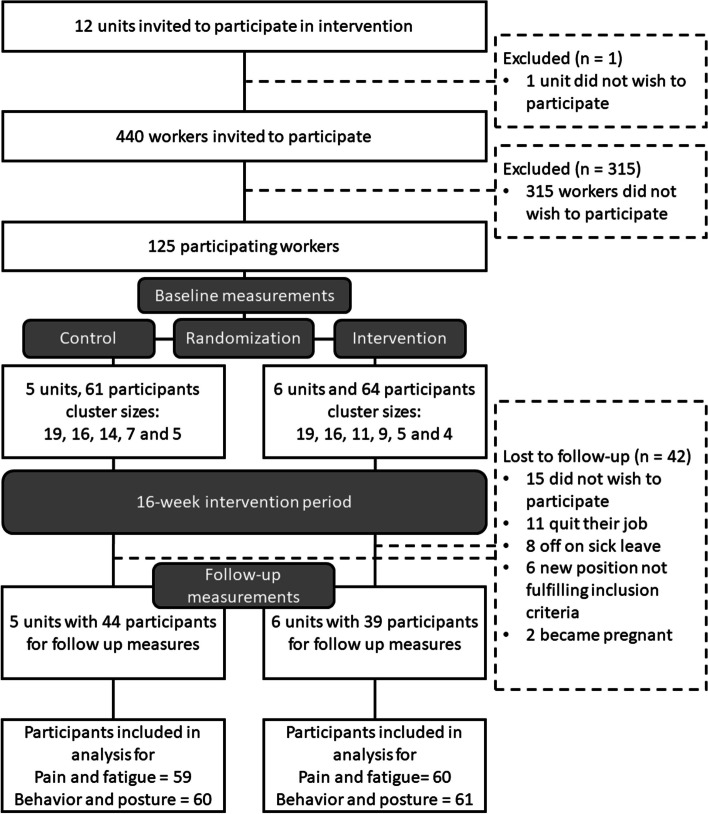 12 units invited to participate in intervention

Excluded (n = 1)
• 1 unit did not wish to participate

440 workers invited to participate

Excluded (n = 315)
• 315 workers did not wish to participate

125 participating workers

Baseline measurements

Control

Randomization

Intervention

5 units, 61 participants cluster sizes: 19, 16, 14, 7 and 5

6 units and 64 participants cluster sizes: 19, 16, 11, 9, 5 and 4

Lost to follow-up (n = 42)
• 15 did not wish to participate
• 11 quit their job
• 8 off on sick leave
• 6 new position not fulfilling inclusion criteria
• 2 became pregnant

16-week intervention period

Follow-up measurements

5 units with 44 participants for follow up measures

6 units with 39 participants for follow up measures

Participants included in analysis for
Pain and fatigue = 59
Behavior and posture = 60

Participants included in analysis for
Pain and fatigue= 60
Behavior and posture = 61